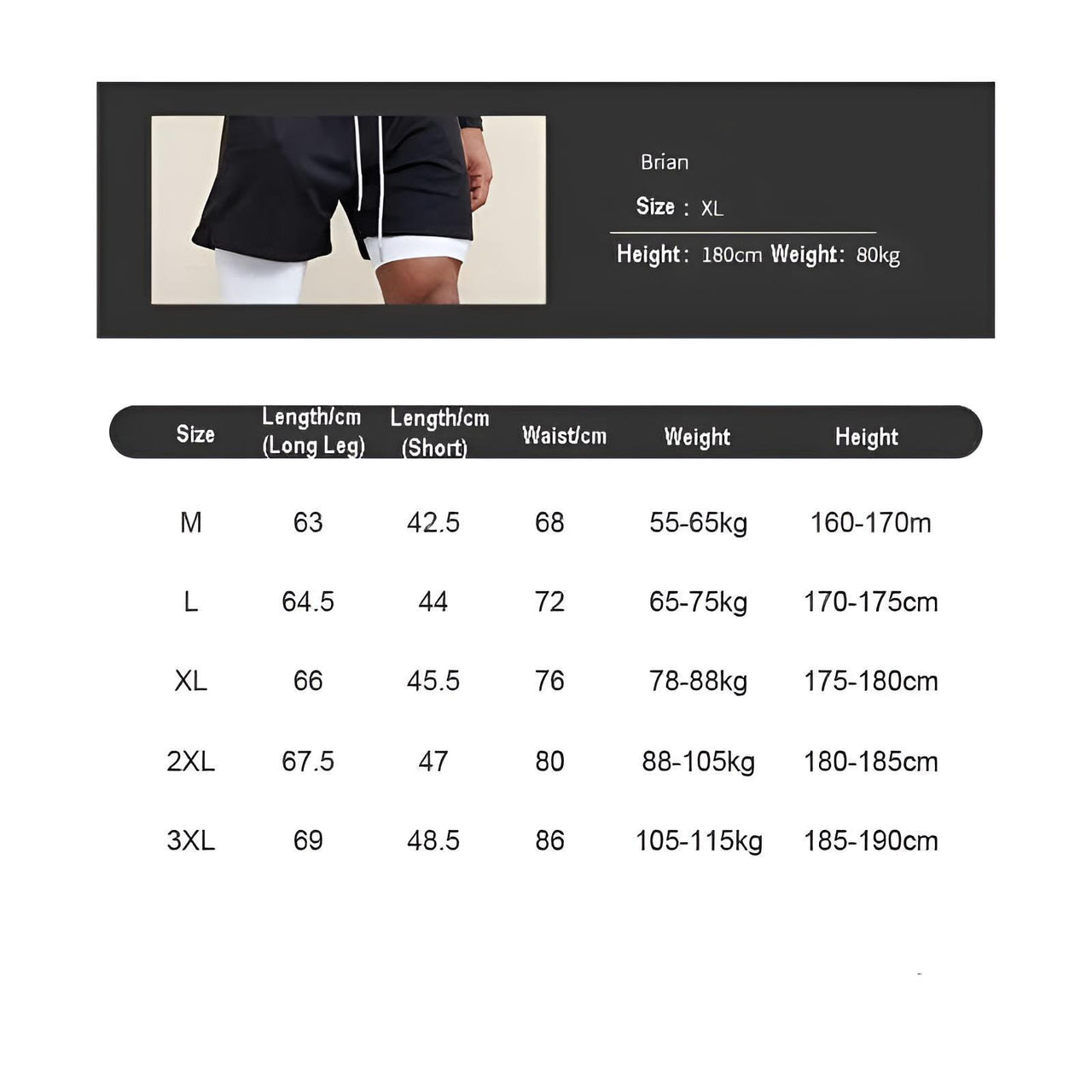 Brian

Size : XL

Height: 180cm Weight: 80kg

| Size | Length/cm (Long Leg) | Length/cm (Short) | Waist/cm | Weight | Height |
|---|---|---|---|---|---|
| M | 63 | 42.5 | 68 | 55-65kg | 160-170m |
| L | 64.5 | 44 | 72 | 65-75kg | 170-175cm |
| XL | 66 | 45.5 | 76 | 78-88kg | 175-180cm |
| 2XL | 67.5 | 47 | 80 | 88-105kg | 180-185cm |
| 3XL | 69 | 48.5 | 86 | 105-115kg | 185-190cm |